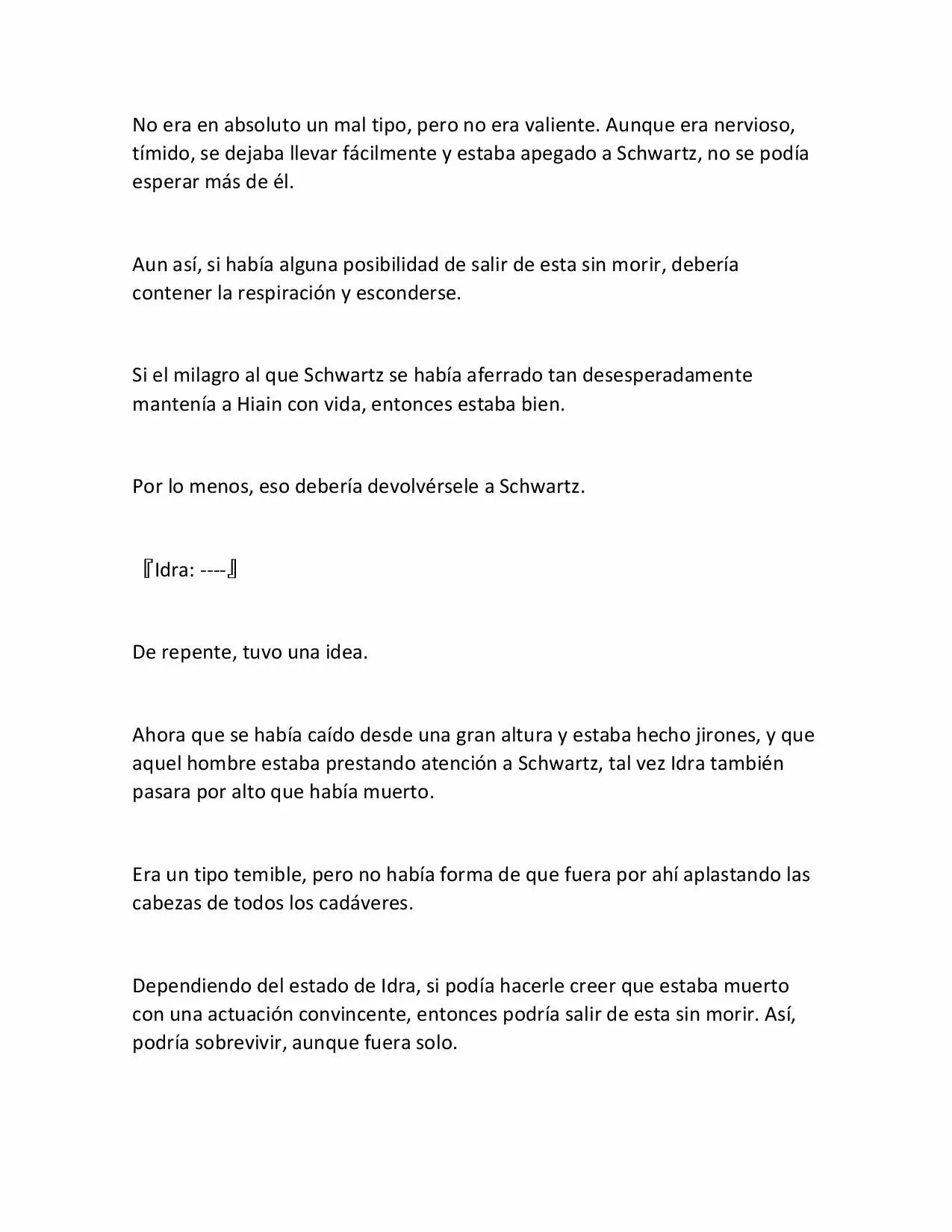 No era en absoluto un mal tipo, pero no era valiente. Aunque era nervioso, tímido, se dejaba llevar fácilmente y estaba apegado a Schwartz, no se podía esperar más de él.

Aun así, si había alguna posibilidad de salir de esta sin morir, debería contener la respiración y esconderse.

Si el milagro al que Schwartz se había aferrado tan desesperadamente mantenía a Hiain con vida, entonces estaba bien.

Por lo menos, eso debería devolvérsele a Schwartz.

『Idra: ----』

De repente, tuvo una idea.

Ahora que se había caído desde una gran altura y estaba hecho jirones, y que aquel hombre estaba prestando atención a Schwartz, tal vez Idra también pasara por alto que había muerto.

Era un tipo temible, pero no había forma de que fuera por ahí aplastando las cabezas de todos los cadáveres.

Dependiendo del estado de Idra, si podía hacerle creer que estaba muerto con una actuación convincente, entonces podría salir de esta sin morir. Así, podría sobrevivir, aunque fuera solo.